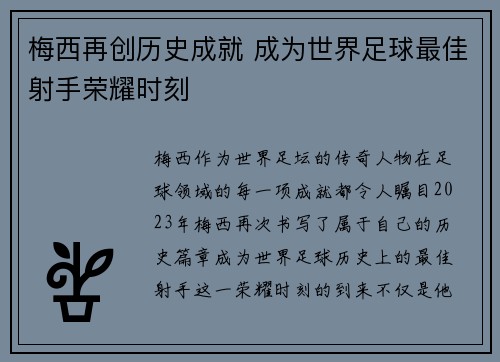 梅西再创历史成就 成为世界足球最佳射手荣耀时刻

梅西作为世界足坛的传奇人物在足球领域的每一项成就都令人瞩目2023年梅西再次书写了属于自己的历史篇章成为世界足球历史上的最佳射手这一荣耀时刻的到来不仅是他